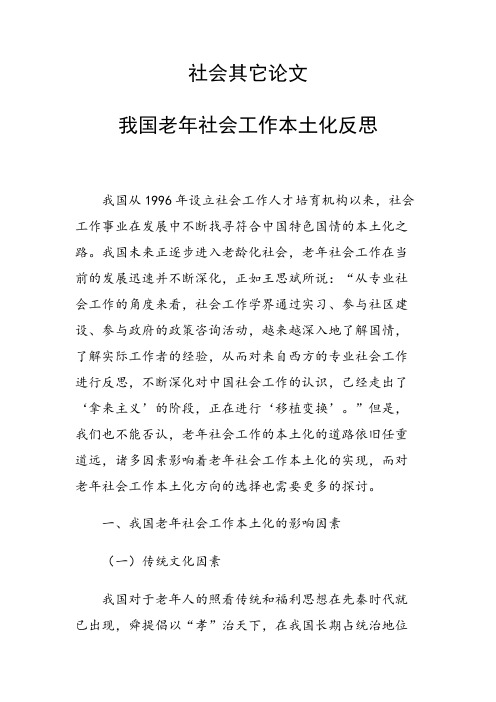 社会其它论文

我国老年社会工作本土化反思

我国从 1996 年设立社会工作人才培育机构以来，社会工作事业在发展中不断找寻符合中国特色国情的本土化之路。我国未来正逐步进入老龄化社会，老年社会工作在当前的发展迅速并不断深化，正如王思斌所说：“从专业社会工作的角度来看，社会工作学界通过实习、参与社区建设、参与政府的政策咨询活动，越来越深入地了解国情，了解实际工作者的经验，从而对来自西方的专业社会工作进行反思，不断深化对中国社会工作的认识，已经走出了‘拿来主义’的阶段，正在进行‘移植变换’。”但是，我们也不能否认，老年社会工作的本土化的道路依旧任重道远，诸多因素影响着老年社会工作本土化的实现，而对老年社会工作本土化方向的选择也需要更多的探讨。

一、我国老年社会工作本土化的影响因素

（一）传统文化因素

我国对于老年人的照看传统和福利思想在先秦时代就已出现，舜提倡以“孝”治天下，在我国长期占统治地位